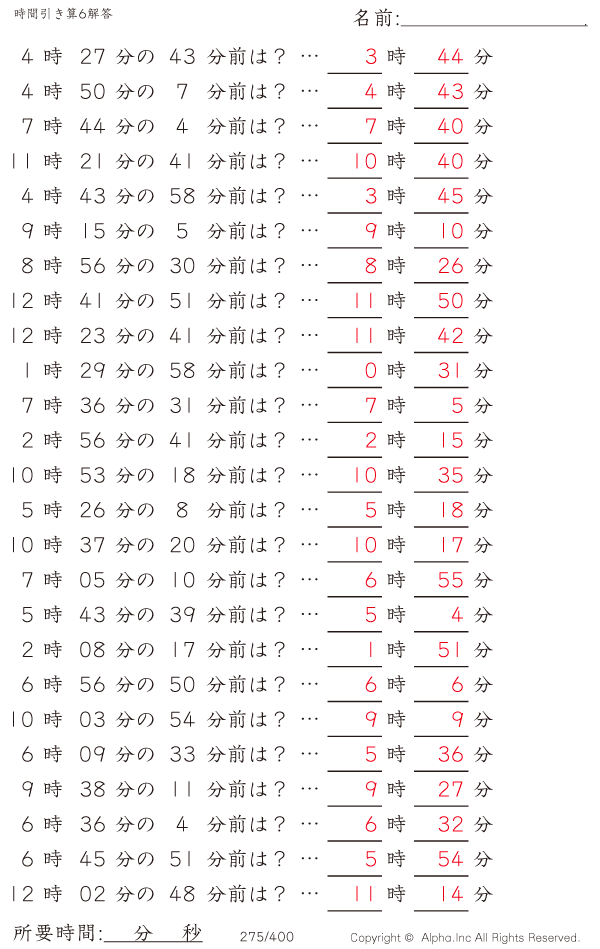 時間引き算6解答

名前:

4 時 27 分の 43 分前は？ … 3 時 44 分
4 時 50 分の 7 分前は？ … 4 時 43 分
7 時 44 分の 4 分前は？ … 7 時 40 分
11 時 21 分の 41 分前は？ … 10 時 40 分
4 時 43 分の 58 分前は？ … 3 時 45 分
9 時 15 分の 5 分前は？ … 9 時 10 分
8 時 56 分の 30 分前は？ … 8 時 26 分
12 時 41 分の 51 分前は？ … 11 時 50 分
12 時 23 分の 41 分前は？ … 11 時 42 分
1 時 29 分の 58 分前は？ … 0 時 31 分
7 時 36 分の 31 分前は？ … 7 時 5 分
2 時 56 分の 41 分前は？ … 2 時 15 分
10 時 53 分の 18 分前は？ … 10 時 35 分
5 時 26 分の 8 分前は？ … 5 時 18 分
10 時 37 分の 20 分前は？ … 10 時 17 分
7 時 05 分の 10 分前は？ … 6 時 55 分
5 時 43 分の 39 分前は？ … 5 時 4 分
2 時 08 分の 17 分前は？ … 1 時 51 分
6 時 56 分の 50 分前は？ … 6 時 6 分
10 時 03 分の 54 分前は？ … 9 時 9 分
6 時 09 分の 33 分前は？ … 5 時 36 分
9 時 38 分の 11 分前は？ … 9 時 27 分
6 時 36 分の 4 分前は？ … 6 時 32 分
6 時 45 分の 51 分前は？ … 5 時 54 分
12 時 02 分の 48 分前は？ … 11 時 14 分

所要時間: 分 秒

275/400

Copyright © Alpha.Inc All Rights Reserved.